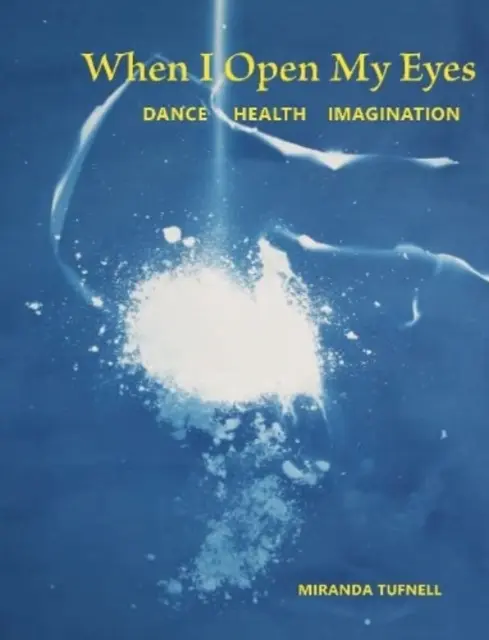 When I Open My Eyes

DANCE HEALTH IMAGINATION

MIRANDA TUFNELL